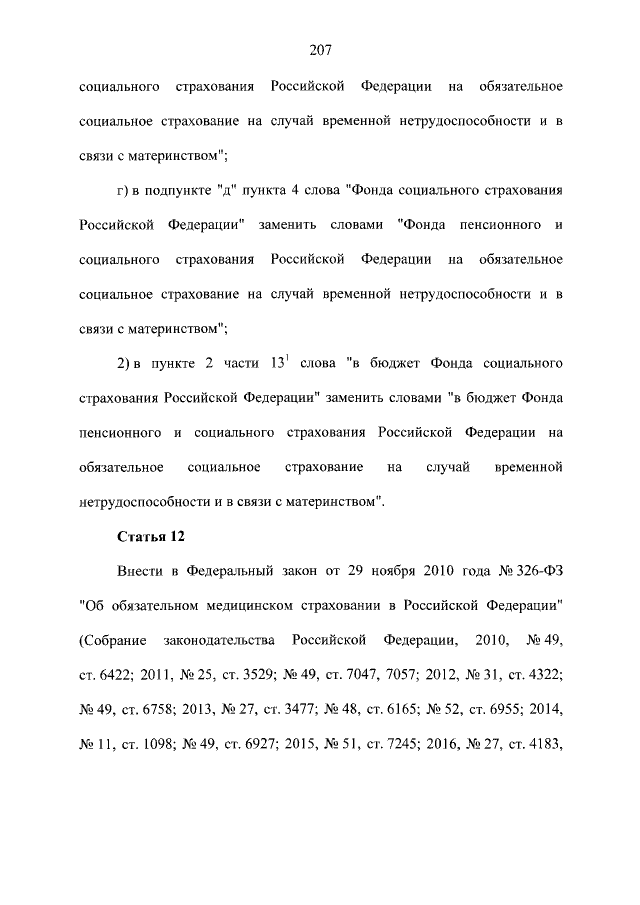 207

социального страхования Российской Федерации на обязательное социальное страхование на случай временной нетрудоспособности и в связи с материнством";

г) в подпункте "д" пункта 4 слова "Фонда социального страхования Российской Федерации" заменить словами "Фонда пенсионного и социального страхования Российской Федерации на обязательное социальное страхование на случай временной нетрудоспособности и в связи с материнством";

2) в пункте 2 части $13^1$ слова "в бюджет Фонда социального страхования Российской Федерации" заменить словами "в бюджет Фонда пенсионного и социального страхования Российской Федерации на обязательное социальное страхование на случай временной нетрудоспособности и в связи с материнством".

Статья 12

Внести в Федеральный закон от 29 ноября 2010 года № 326-ФЗ "Об обязательном медицинском страховании в Российской Федерации" (Собрание законодательства Российской Федерации, 2010, № 49, ст. 6422; 2011, № 25, ст. 3529; № 49, ст. 7047, 7057; 2012, № 31, ст. 4322; № 49, ст. 6758; 2013, № 27, ст. 3477; № 48, ст. 6165; № 52, ст. 6955; 2014, № 11, ст. 1098; № 49, ст. 6927; 2015, № 51, ст. 7245; 2016, № 27, ст. 4183,